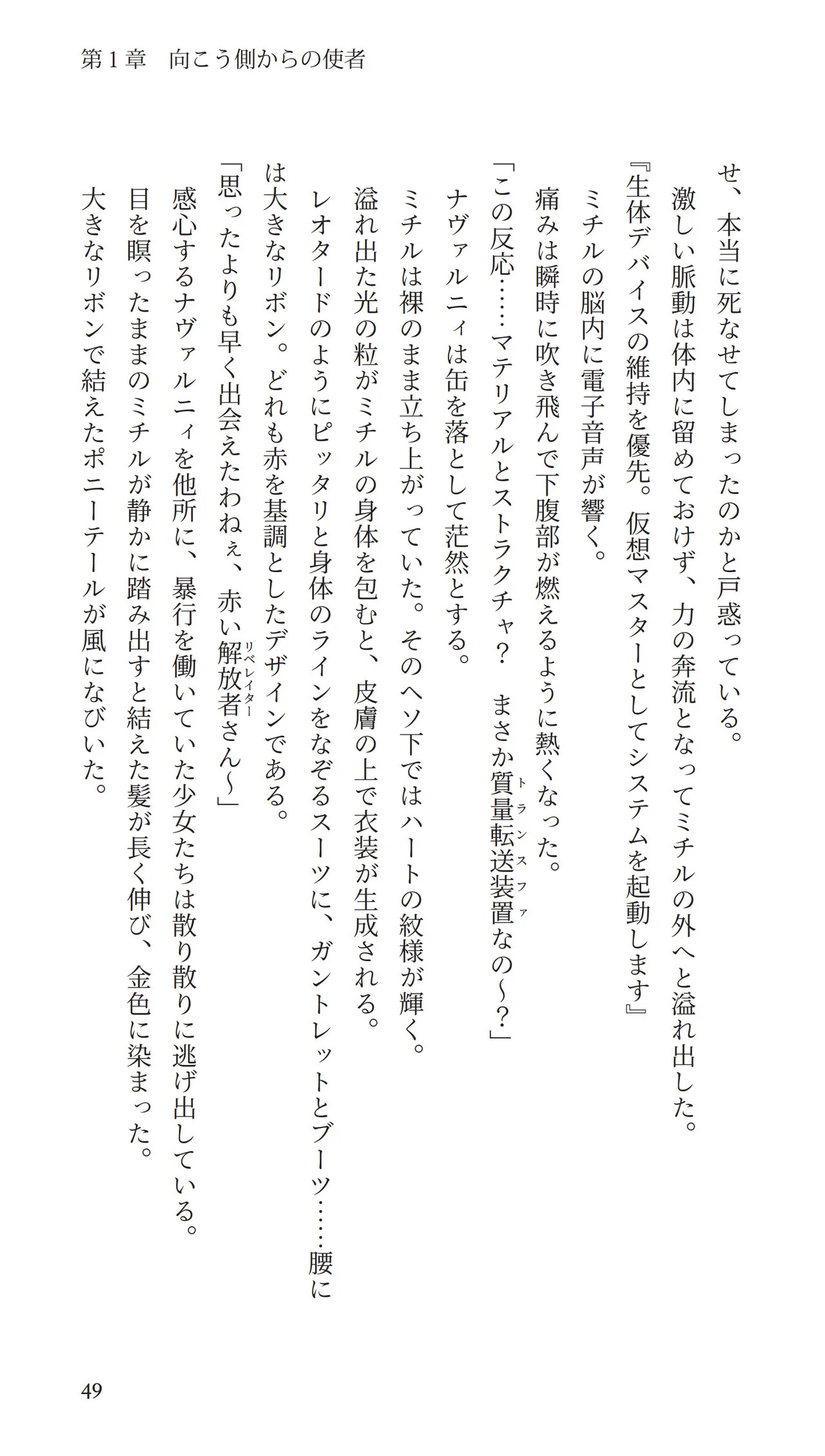 第１章　向こう側からの使者

せ、本当に死なせてしまったのかと戸惑っている。

激しい脈動は体内に留めておけず、力の奔流となってミチルの外へと溢れ出した。

『生体デバイスの維持を優先。仮想マスターとしてシステムを起動します』

ミチルの脳内に電子音声が響く。

痛みは瞬時に吹き飛んで下腹部が燃えるように熱くなった。

「この反応……マテリアルとストラクチャ？　まさか質量転送装置（トランスファ）なの～？」

ナヴァルニィは缶を落として茫然とする。

ミチルは裸のまま立ち上がっていた。そのヘソ下ではハートの紋様が輝く。

溢れ出た光の粒がミチルの身体を包むと、皮膚の上で衣装が生成される。

レオタードのようにピッタリと身体のラインをなぞるスーツに、ガントレットとブーツ……腰には大きなリボン。どれも赤を基調としたデザインである。

「思ったよりも早く出会えたわねぇ、赤い解放者（リベレイター）さん～」

感心するナヴァルニィを他所に、暴行を働いていた少女たちは散り散りに逃げ出している。

目を瞑ったままのミチルが静かに踏み出すと結えた髪が長く伸び、金色に染まった。

大きなリボンで結えたポニーテールが風になびいた。

49